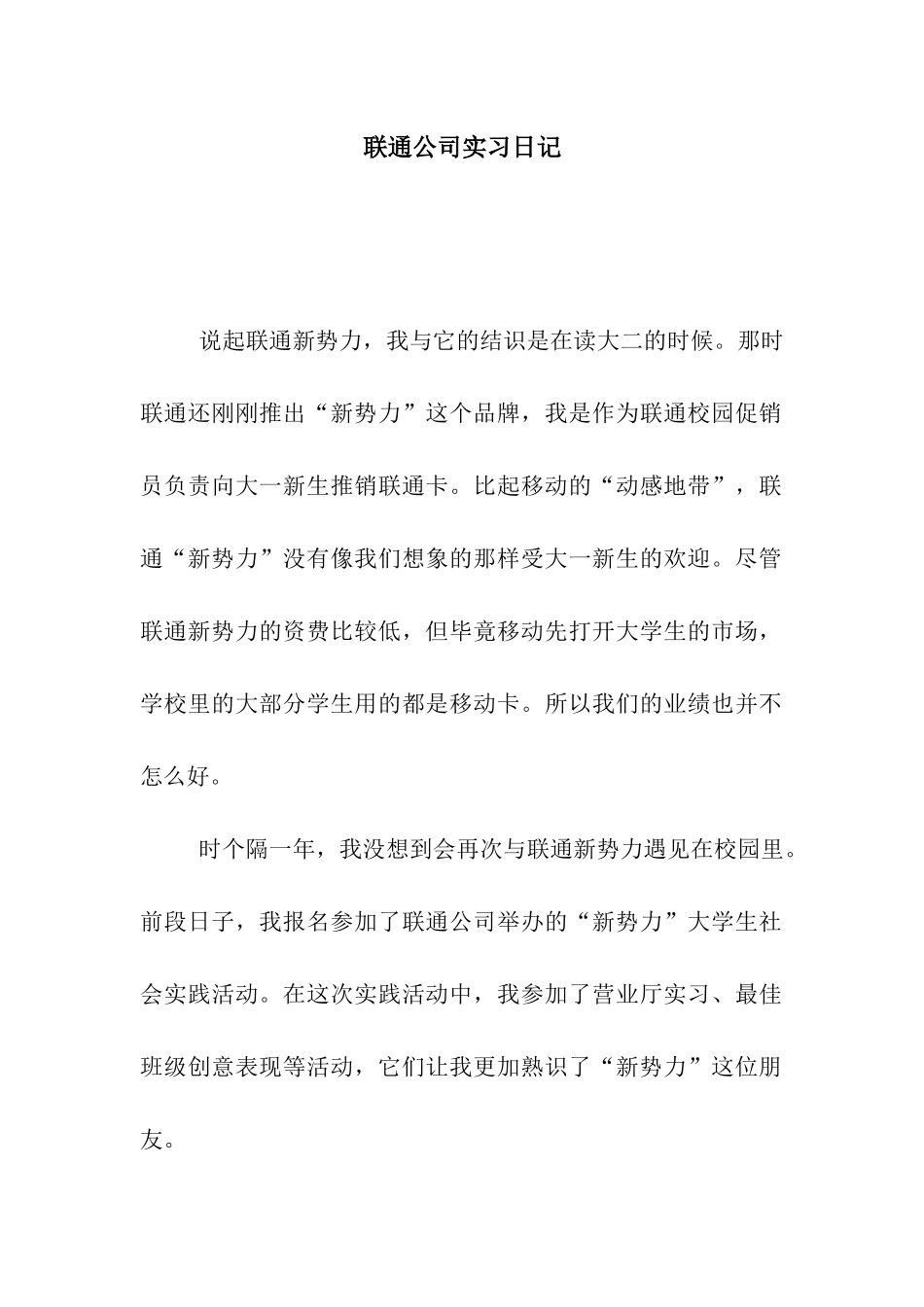 联通公司实习日记

说起联通新势力，我与它的结识是在读大二的时候。那时联通还刚刚推出“新势力”这个品牌，我是作为联通校园促销员负责向大一新生推销联通卡。比起移动的“动感地带”，联通“新势力”没有像我们想象的那样受大一新生的欢迎。尽管联通新势力的资费比较低，但毕竟移动先打开大学生的市场，学校里的大部分学生用的都是移动卡。所以我们的业绩也并不怎么好。

时个隔一年，我没想到会再次与联通新势力遇见在校园里。前段日子，我报名参加了联通公司举办的“新势力”大学生社会实践活动。在这次实践活动中，我参加了营业厅实习、最佳班级创意表现等活动，它们让我更加熟识了“新势力”这位朋友。